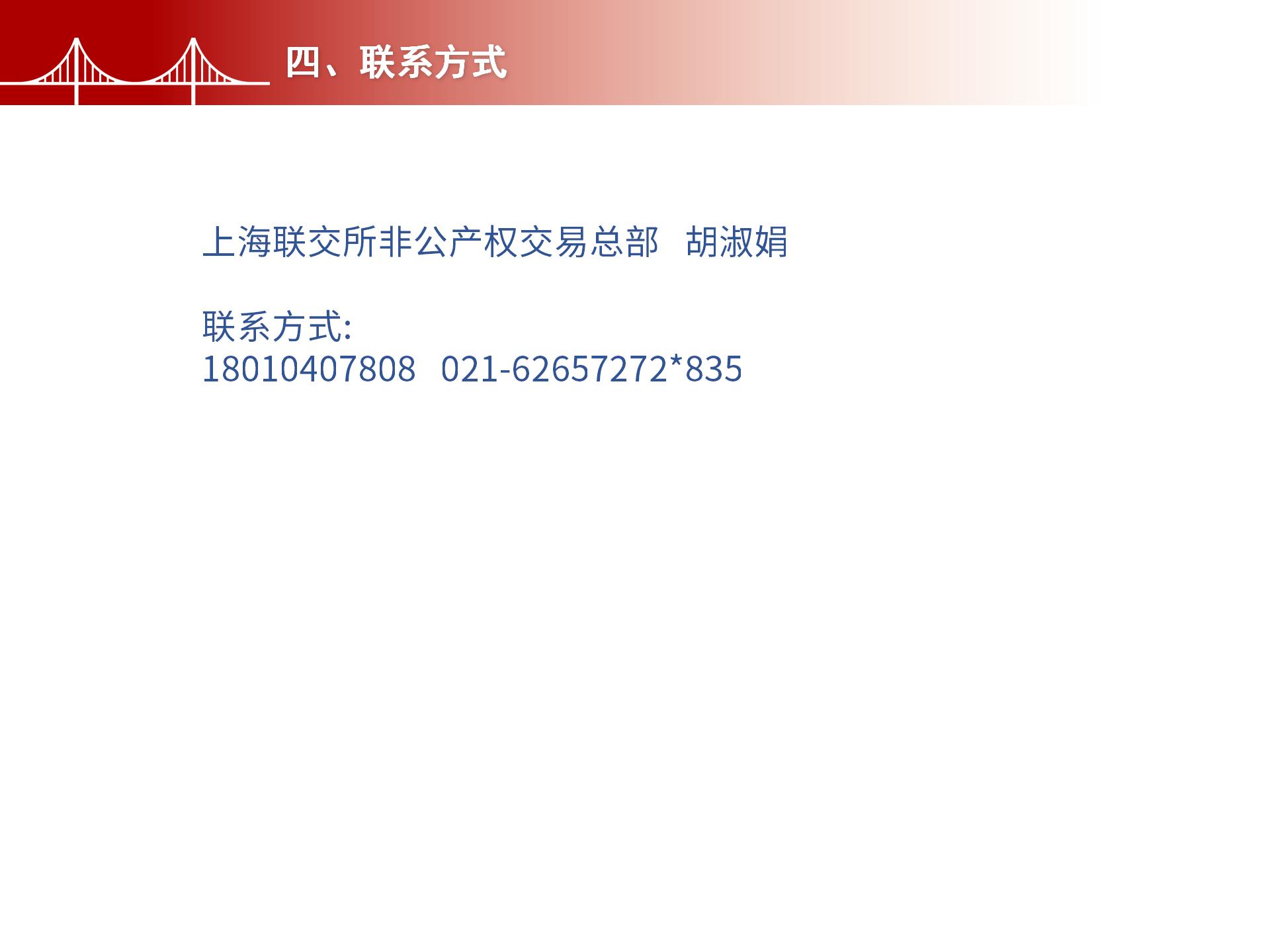 四、联系方式

上海联交所非公产权交易总部 胡淑娟

联系方式:
18010407808 021-62657272*835